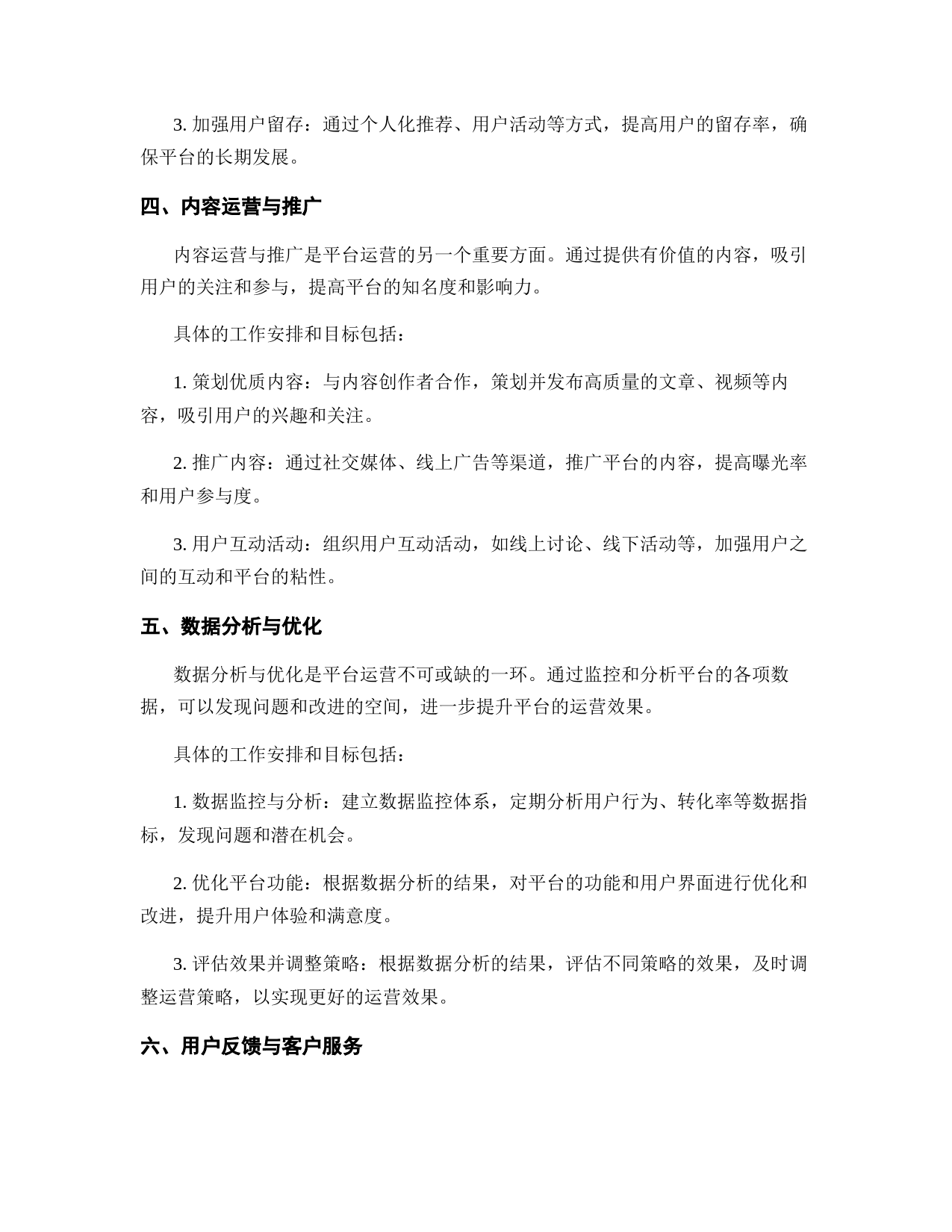 3. 加强用户留存：通过个人化推荐、用户活动等方式，提高用户的留存率，确保平台的长期发展。

四、内容运营与推广

内容运营与推广是平台运营的另一个重要方面。通过提供有价值的内容，吸引用户的关注和参与，提高平台的知名度和影响力。

具体的工作安排和目标包括：

1. 策划优质内容：与内容创作者合作，策划并发布高质量的文章、视频等内容，吸引用户的兴趣和关注。

2. 推广内容：通过社交媒体、线上广告等渠道，推广平台的内容，提高曝光率和用户参与度。

3. 用户互动活动：组织用户互动活动，如线上讨论、线下活动等，加强用户之间的互动和平台的粘性。

五、数据分析与优化

数据分析与优化是平台运营不可或缺的一环。通过监控和分析平台的各项数据，可以发现问题和改进的空间，进一步提升平台的运营效果。

具体的工作安排和目标包括：

1. 数据监控与分析：建立数据监控体系，定期分析用户行为、转化率等数据指标，发现问题和潜在机会。

2. 优化平台功能：根据数据分析的结果，对平台的功能和用户界面进行优化和改进，提升用户体验和满意度。

3. 评估效果并调整策略：根据数据分析的结果，评估不同策略的效果，及时调整运营策略，以实现更好的运营效果。

六、用户反馈与客户服务